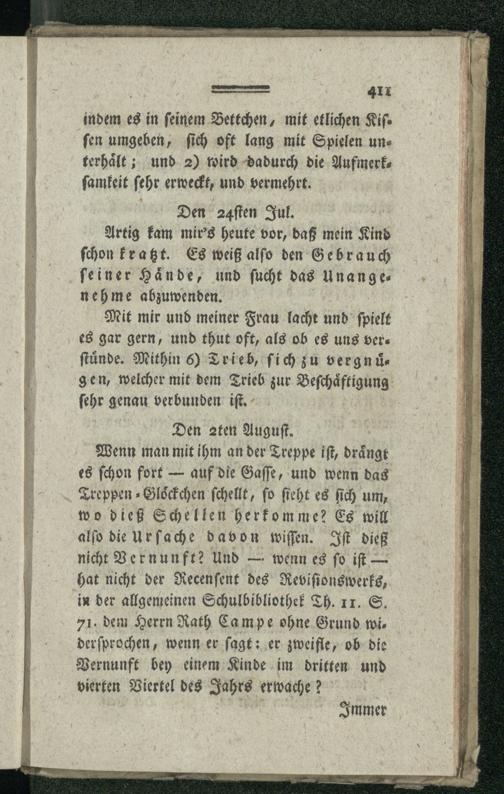 411

indem es in seinem Bettchen, mit etlichen Kissen umgeben, sich oft lang mit Spielen unterhält; und 2) wird dadurch die Aufmerksamkeit sehr erweckt, und vermehrt.

Den 24sten Jul.

Artig kam mir's heute vor, daß mein Kind schon kratzt. Es weiß also den Gebrauch seiner Hände, und sucht das Unangenehme abzuwenden.

Mit mir und meiner Frau lacht und spielt es gar gern, und thut oft, als ob es uns verstünde. Mithin 6) Trieb, sich zu vergnügen, welcher mit dem Trieb zur Beschäftigung sehr genau verbunden ist.

Den 2ten August.

Wenn man mit ihm an der Treppe ist, drängt es schon fort — auf die Gasse, und wenn das Treppen-Glöckchen schellt, so sieht es sich um, wo dieß Schellen herkomme? Es will also die Ursache davon wissen. Ist dieß nicht Vernunft? Und — wenn es so ist — hat nicht der Recensent des Revisionswerks, in der allgemeinen Schulbibliothek Th. 11. S. 71. dem Herrn Rath Campe ohne Grund widersprochen, wenn er sagt: er zweifle, ob die Vernunft bey einem Kinde im dritten und vierten Viertel des Jahrs erwache?

Immer